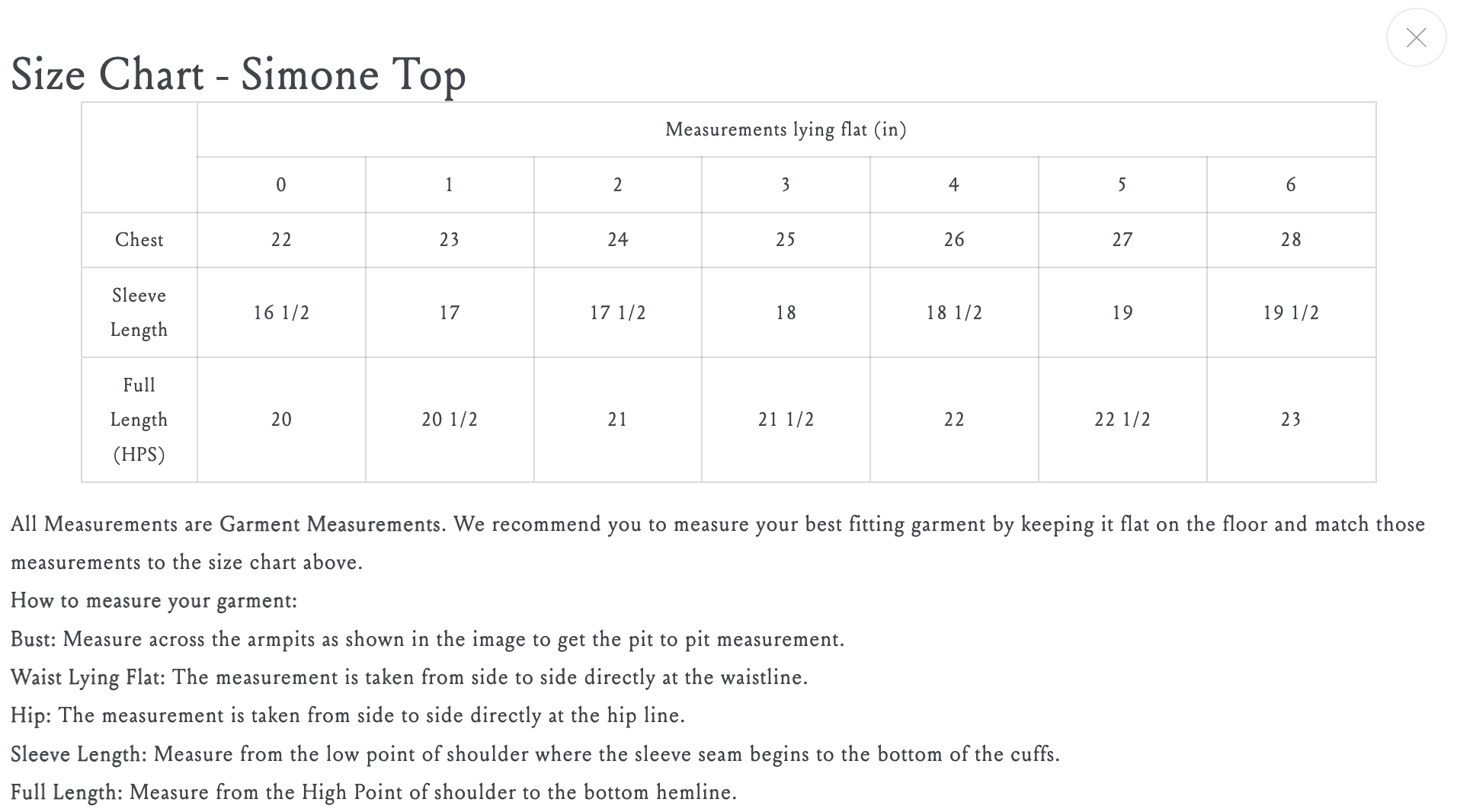 Size Chart - Simone Top

| | Measurements lying flat (in) | | | | | | |
|---|---|---|---|---|---|---|---|
| | 0 | 1 | 2 | 3 | 4 | 5 | 6 |
| Chest | 22 | 23 | 24 | 25 | 26 | 27 | 28 |
| Sleeve Length | 16 1/2 | 17 | 17 1/2 | 18 | 18 1/2 | 19 | 19 1/2 |
| Full Length (HPS) | 20 | 20 1/2 | 21 | 21 1/2 | 22 | 22 1/2 | 23 |

All Measurements are Garment Measurements. We recommend you to measure your best fitting garment by keeping it flat on the floor and match those measurements to the size chart above.

How to measure your garment:

Bust: Measure across the armpits as shown in the image to get the pit to pit measurement.

Waist Lying Flat: The measurement is taken from side to side directly at the waistline.

Hip: The measurement is taken from side to side directly at the hip line.

Sleeve Length: Measure from the low point of shoulder where the sleeve seam begins to the bottom of the cuffs.

Full Length: Measure from the High Point of shoulder to the bottom hemline.